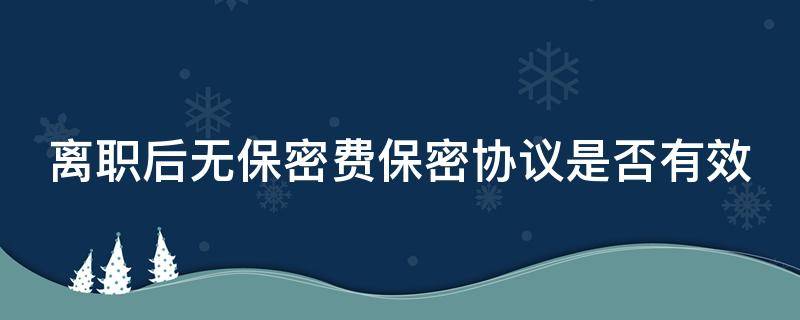 离职后无保密费保密协议是否有效